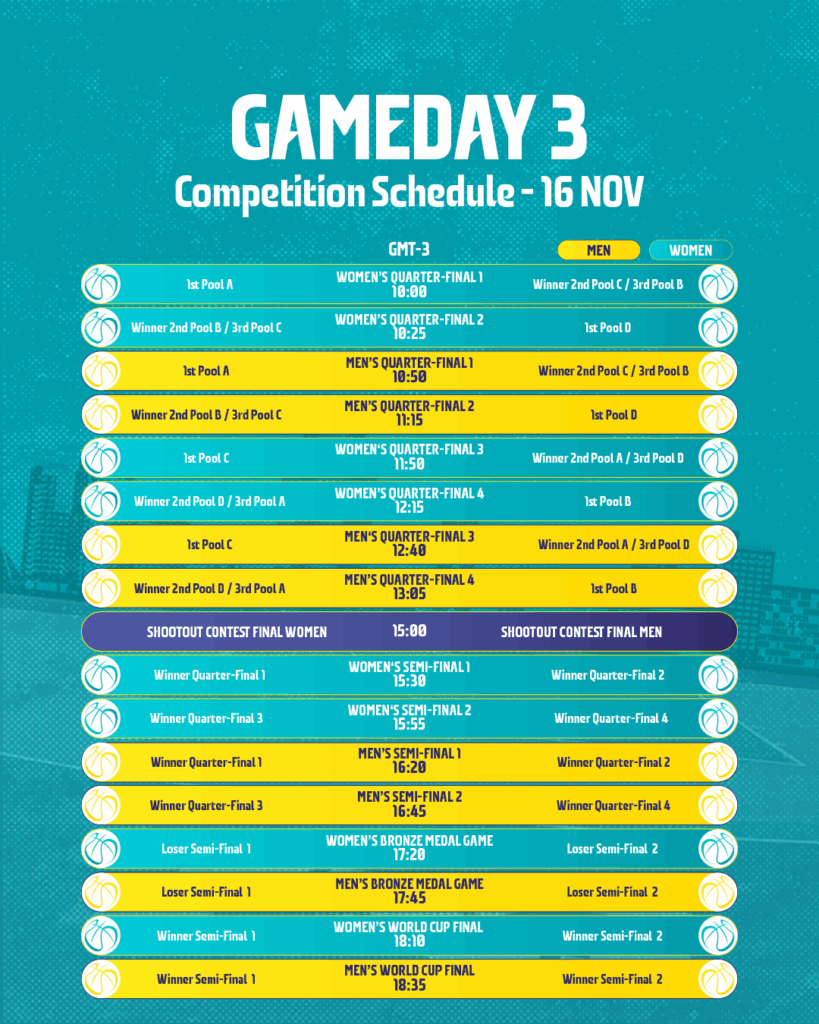 GAMEDAY 3
Competition Schedule - 16 NOV

GMT-3
MEN
WOMEN

1st Pool A
WOMEN'S QUARTER-FINAL 1
10:00
Winner 2nd Pool C / 3rd Pool B

Winner 2nd Pool B / 3rd Pool C
WOMEN'S QUARTER-FINAL 2
10:25
1st Pool D

1st Pool A
MEN'S QUARTER-FINAL 1
10:50
Winner 2nd Pool C / 3rd Pool B

Winner 2nd Pool B / 3rd Pool C
MEN'S QUARTER-FINAL 2
11:15
1st Pool D

1st Pool C
WOMEN'S QUARTER-FINAL 3
11:50
Winner 2nd Pool A / 3rd Pool D

Winner 2nd Pool D / 3rd Pool A
WOMEN'S QUARTER-FINAL 4
12:15
1st Pool B

1st Pool C
MEN'S QUARTER-FINAL 3
12:40
Winner 2nd Pool A / 3rd Pool D

Winner 2nd Pool D / 3rd Pool A
MEN'S QUARTER-FINAL 4
13:05
1st Pool B

SHOOTOUT CONTEST FINAL WOMEN
15:00
SHOOTOUT CONTEST FINAL MEN

Winner Quarter-Final 1
WOMEN'S SEMI-FINAL 1
15:30
Winner Quarter-Final 2

Winner Quarter-Final 3
WOMEN'S SEMI-FINAL 2
15:55
Winner Quarter-Final 4

Winner Quarter-Final 1
MEN'S SEMI-FINAL 1
16:20
Winner Quarter-Final 2

Winner Quarter-Final 3
MEN'S SEMI-FINAL 2
16:45
Winner Quarter-Final 4

Loser Semi-Final 1
WOMEN'S BRONZE MEDAL GAME
17:20
Loser Semi-Final 2

Loser Semi-Final 1
MEN'S BRONZE MEDAL GAME
17:45
Loser Semi-Final 2

Winner Semi-Final 1
WOMEN'S WORLD CUP FINAL
18:10
Winner Semi-Final 2

Winner Semi-Final 1
MEN'S WORLD CUP FINAL
18:35
Winner Semi-Final 2